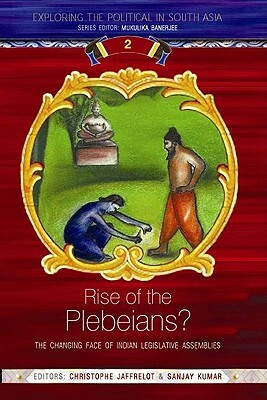 EXPLORING THE POLITICAL IN SOUTH ASIA
SERIES EDITOR: MUKULIKA BANERJEE

2

Rise of the Plebeians?

THE CHANGING FACE OF INDIAN LEGISLATIVE ASSEMBLIES

EDITORS: CHRISTOPHE JAFFRELOT & SANJAY KUMAR